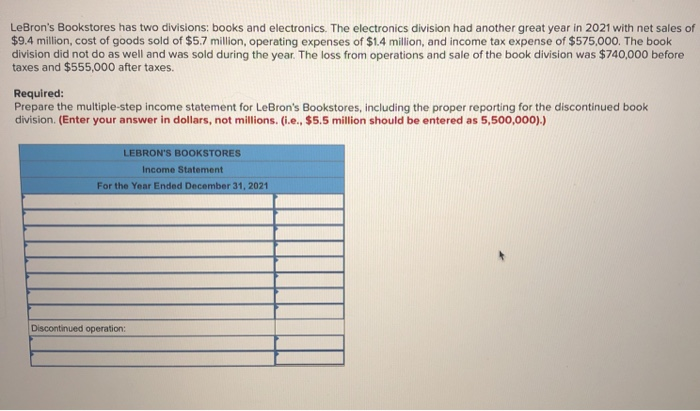 LeBron's Bookstores has two divisions: books and electronics. The electronics division had another great year in 2021 with net sales of $9.4 million, cost of goods sold of $5.7 million, operating expenses of $1.4 million, and income tax expense of $575,000. The book division did not do as well and was sold during the year. The loss from operations and sale of the book division was $740,000 before taxes and $555,000 after taxes.

Required:
Prepare the multiple-step income statement for LeBron's Bookstores, including the proper reporting for the discontinued book division. (Enter your answer in dollars, not millions. (i.e., $5.5 million should be entered as 5,500,000).)

LEBRON'S BOOKSTORES
Income Statement
For the Year Ended December 31, 2021

Discontinued operation: